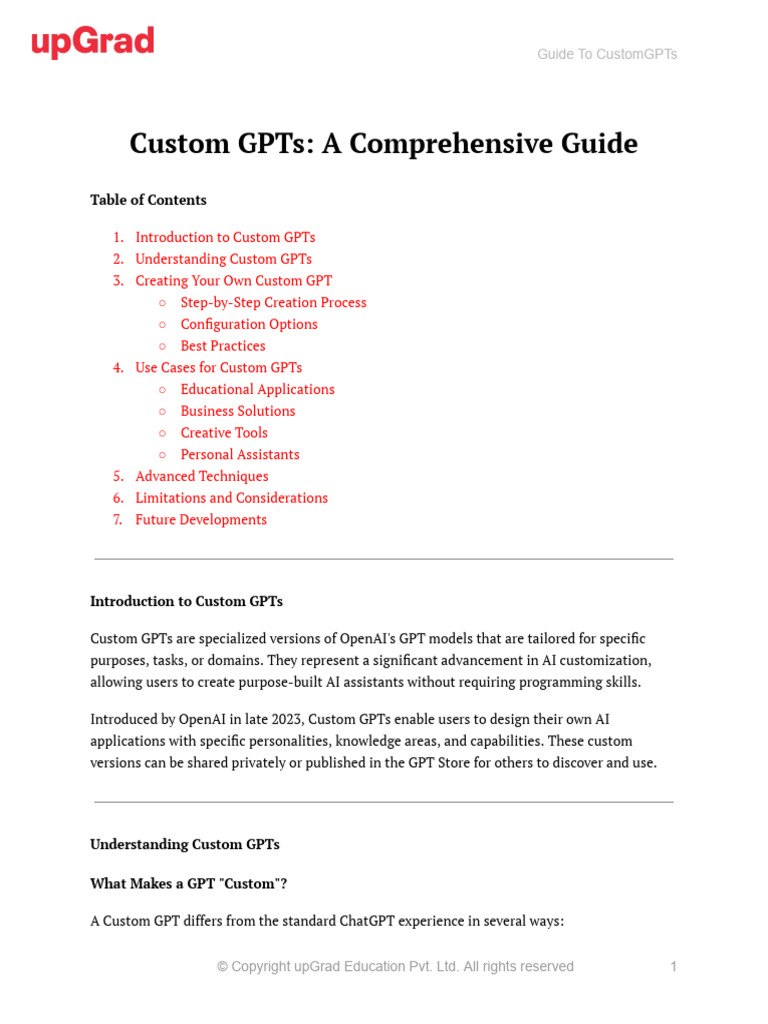 upGrad

Guide To CustomGPTs

Custom GPTs: A Comprehensive Guide

Table of Contents

1. Introduction to Custom GPTs
2. Understanding Custom GPTs
3. Creating Your Own Custom GPT
   ○ Step-by-Step Creation Process
   ○ Configuration Options
   ○ Best Practices
4. Use Cases for Custom GPTs
   ○ Educational Applications
   ○ Business Solutions
   ○ Creative Tools
   ○ Personal Assistants
5. Advanced Techniques
6. Limitations and Considerations
7. Future Developments

Introduction to Custom GPTs

Custom GPTs are specialized versions of OpenAI's GPT models that are tailored for specific purposes, tasks, or domains. They represent a significant advancement in AI customization, allowing users to create purpose-built AI assistants without requiring programming skills.

Introduced by OpenAI in late 2023, Custom GPTs enable users to design their own AI applications with specific personalities, knowledge areas, and capabilities. These custom versions can be shared privately or published in the GPT Store for others to discover and use.

Understanding Custom GPTs

What Makes a GPT "Custom"?

A Custom GPT differs from the standard ChatGPT experience in several ways:

© Copyright upGrad Education Pvt. Ltd. All rights reserved

1